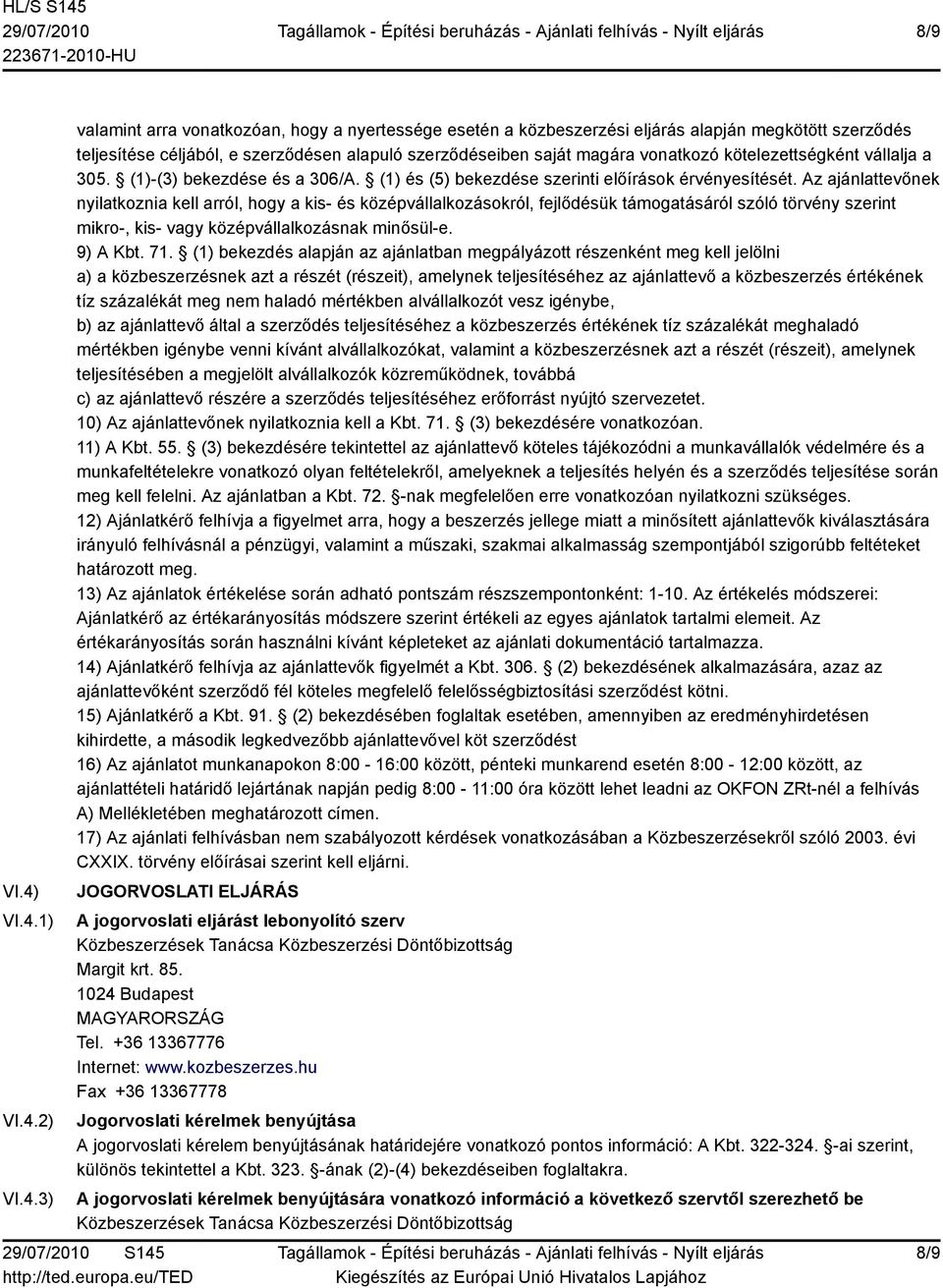 HL/S S145
29/07/2010
223671-2010-HU

Tagállamok - Építési beruházás - Ajánlati felhívás - Nyílt eljárás

8/9

valamint arra vonatkozóan, hogy a nyertessége esetén a közbeszerzési eljárás alapján megkötött szerződés teljesítése céljából, e szerződésen alapuló szerződéseiben saját magára vonatkozó kötelezettségként vállalja a 305. § (1)-(3) bekezdése és a 306/A. § (1) és (5) bekezdése szerinti előírások érvényesítését. Az ajánlattevőnek nyilatkoznia kell arról, hogy a kis- és középvállalkozásokról, fejlődésük támogatásáról szóló törvény szerint mikro-, kis- vagy középvállalkozásnak minősül-e.
9) A Kbt. 71. § (1) bekezdés alapján az ajánlatban megpályázott részenként meg kell jelölni
a) a közbeszerzésnek azt a részét (részeit), amelynek teljesítéséhez az ajánlattevő a közbeszerzés értékének tíz százalékát meg nem haladó mértékben alvállalkozót vesz igénybe,
b) az ajánlattevő által a szerződés teljesítéséhez a közbeszerzés értékének tíz százalékát meghaladó mértékben igénybe venni kívánt alvállalkozókat, valamint a közbeszerzésnek azt a részét (részeit), amelynek teljesítésében a megjelölt alvállalkozók közreműködnek, továbbá
c) az ajánlattevő részére a szerződés teljesítéséhez erőforrást nyújtó szervezetet.
10) Az ajánlattevőnek nyilatkoznia kell a Kbt. 71. § (3) bekezdésére vonatkozóan.
11) A Kbt. 55. § (3) bekezdésére tekintettel az ajánlattevő köteles tájékozódni a munkavállalók védelmére és a munkafeltételekre vonatkozó olyan feltételekről, amelyeknek a teljesítés helyén és a szerződés teljesítése során meg kell felelni. Az ajánlatban a Kbt. 72. §-nak megfelelően erre vonatkozóan nyilatkozni szükséges.
12) Ajánlatkérő felhívja a figyelmet arra, hogy a beszerzés jellege miatt a minősített ajánlattevők kiválasztására irányuló felhívásnál a pénzügyi, valamint a műszaki, szakmai alkalmasság szempontjából szigorúbb feltételeket határozott meg.
13) Az ajánlatok értékelése során adható pontszám részszempontonként: 1-10. Az értékelés módszerei: Ajánlatkérő az értékarányosítás módszere szerint értékeli az egyes ajánlatok tartalmi elemeit. Az értékarányosítás során használni kívánt képleteket az ajánlati dokumentáció tartalmazza.
14) Ajánlatkérő felhívja az ajánlattevők figyelmét a Kbt. 306. § (2) bekezdésének alkalmazására, azaz az ajánlattevőként szerződő fél köteles megfelelő felelősségbiztosítási szerződést kötni.
15) Ajánlatkérő a Kbt. 91. § (2) bekezdésében foglaltak esetében, amennyiben az eredményhirdetésen kihirdette, a második legkedvezőbb ajánlattevővel köt szerződést
16) Az ajánlatot munkanapokon 8:00 - 16:00 között, pénteki munkarend esetén 8:00 - 12:00 között, az ajánlattételi határidő lejártának napján pedig 8:00 - 11:00 óra között lehet leadni az OKFON ZRt-nél a felhívás A) Mellékletében meghatározott címen.
17) Az ajánlati felhívásban nem szabályozott kérdések vonatkozásában a Közbeszerzésekről szóló 2003. évi CXXIX. törvény előírásai szerint kell eljárni.

VI.4) JOGORVOSLATI ELJÁRÁS

VI.4.1) A jogorvoslati eljárást lebonyolító szerv
Közbeszerzések Tanácsa Közbeszerzési Döntőbizottság
Margit krt. 85.
1024 Budapest
MAGYARORSZÁG
Tel. +36 13367776
Internet: www.kozbeszerzes.hu
Fax +36 13367778

VI.4.2) Jogorvoslati kérelmek benyújtása
A jogorvoslati kérelem benyújtásának határidejére vonatkozó pontos információ: A Kbt. 322-324. §-ai szerint, különös tekintettel a Kbt. 323. §-ának (2)-(4) bekezdéseiben foglaltakra.

VI.4.3) A jogorvoslati kérelmek benyújtására vonatkozó információ a következő szervtől szerezhető be
Közbeszerzések Tanácsa Közbeszerzési Döntőbizottság

29/07/2010 S145
http://ted.europa.eu/TED

Tagállamok - Építési beruházás - Ajánlati felhívás - Nyílt eljárás
Kiegészítés az Európai Unió Hivatalos Lapjához

8/9